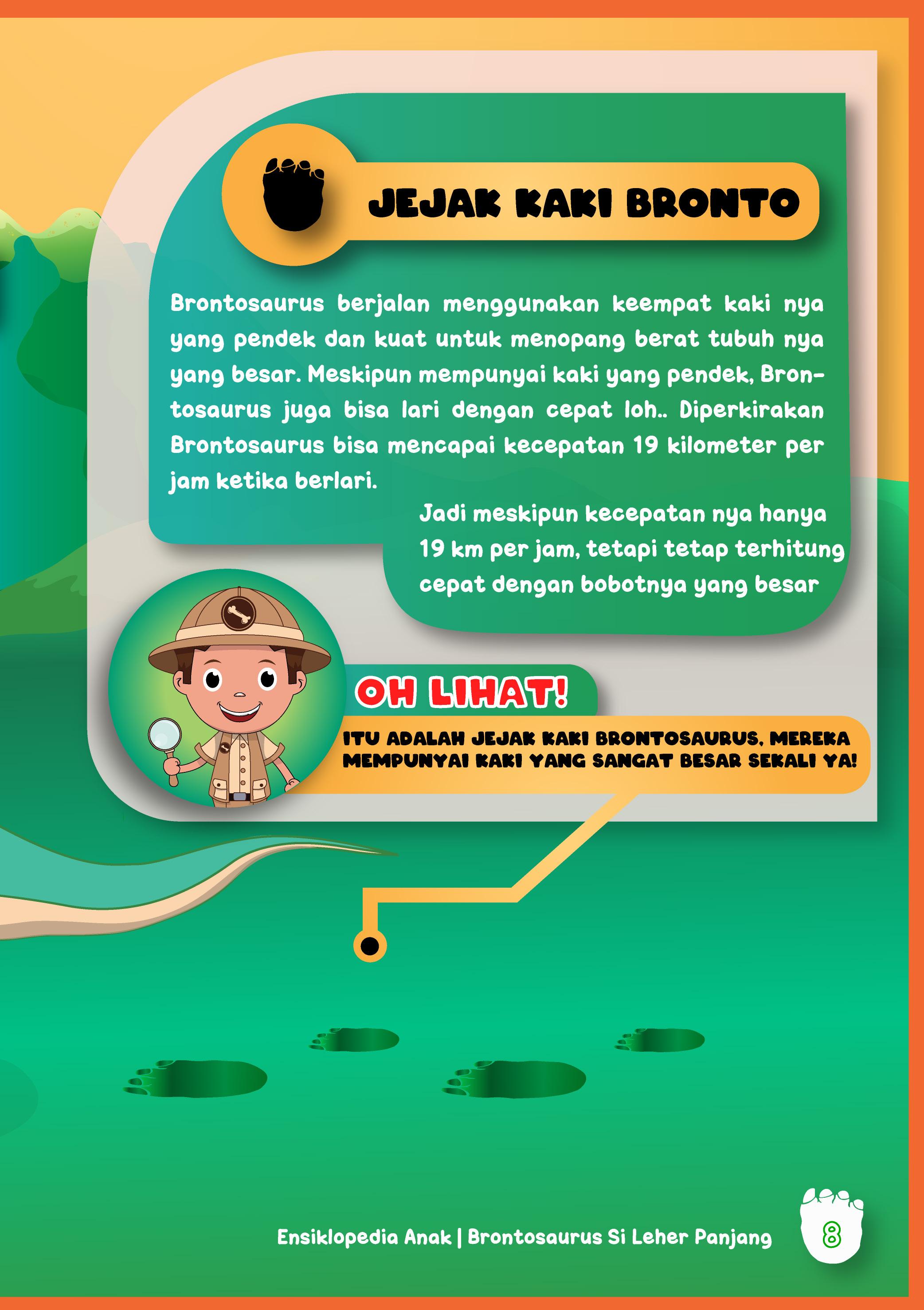 JEJAK KAKI BRONTO

Brontosaurus berjalan menggunakan keempat kaki nya yang pendek dan kuat untuk menopang berat tubuh nya yang besar. Meskipun mempunyai kaki yang pendek, Brontosaurus juga bisa lari dengan cepat loh.. Diperkirakan Brontosaurus bisa mencapai kecepatan 19 kilometer per jam ketika berlari.

Jadi meskipun kecepatan nya hanya 19 km per jam, tetapi tetap terhitung cepat dengan bobotnya yang besar

OH LIHAT!

ITU ADALAH JEJAK KAKI BRONTOSAURUS, MEREKA MEMPUNYAI KAKI YANG SANGAT BESAR SEKALI YA!

Ensiklopedia Anak | Brontosaurus Si Leher Panjang

8